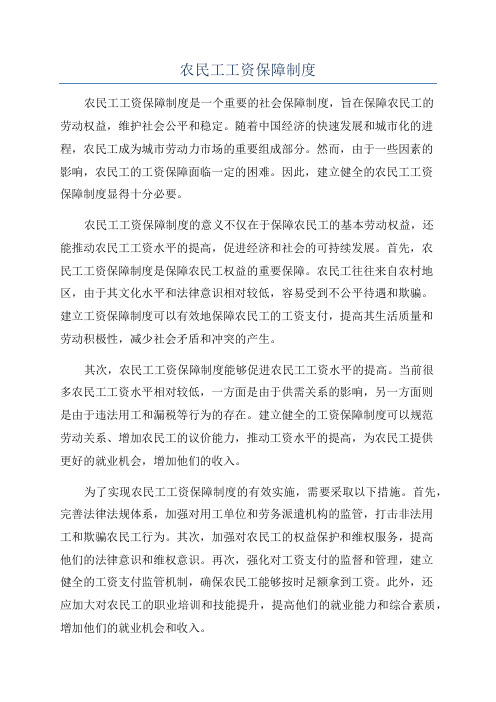 农民工工资保障制度

农民工工资保障制度是一个重要的社会保障制度，旨在保障农民工的劳动权益，维护社会公平和稳定。随着中国经济的快速发展和城市化的进程，农民工成为城市劳动力市场的重要组成部分。然而，由于一些因素的影响，农民工的工资保障面临一定的困难。因此，建立健全的农民工工资保障制度显得十分必要。

农民工工资保障制度的意义不仅在于保障农民工的基本劳动权益，还能推动农民工工资水平的提高，促进经济和社会的可持续发展。首先，农民工工资保障制度是保障农民工权益的重要保障。农民工往往来自农村地区，由于其文化水平和法律意识相对较低，容易受到不公平待遇和欺骗。建立工资保障制度可以有效地保障农民工的工资支付，提高其生活质量和劳动积极性，减少社会矛盾和冲突的产生。

其次，农民工工资保障制度能够促进农民工工资水平的提高。当前很多农民工工资水平相对较低，一方面是由于供需关系的影响，另一方面则是由于违法用工和漏税等行为的存在。建立健全的工资保障制度可以规范劳动关系、增加农民工的议价能力，推动工资水平的提高，为农民工提供更好的就业机会，增加他们的收入。

为了实现农民工工资保障制度的有效实施，需要采取以下措施。首先，完善法律法规体系，加强对用工单位和劳务派遣机构的监管，打击非法用工和欺骗农民工行为。其次，加强对农民工的权益保护和维权服务，提高他们的法律意识和维权意识。再次，强化对工资支付的监督和管理，建立健全的工资支付监管机制，确保农民工能够按时足额拿到工资。此外，还应加大对农民工的职业培训和技能提升，提高他们的就业能力和综合素质，增加他们的就业机会和收入。